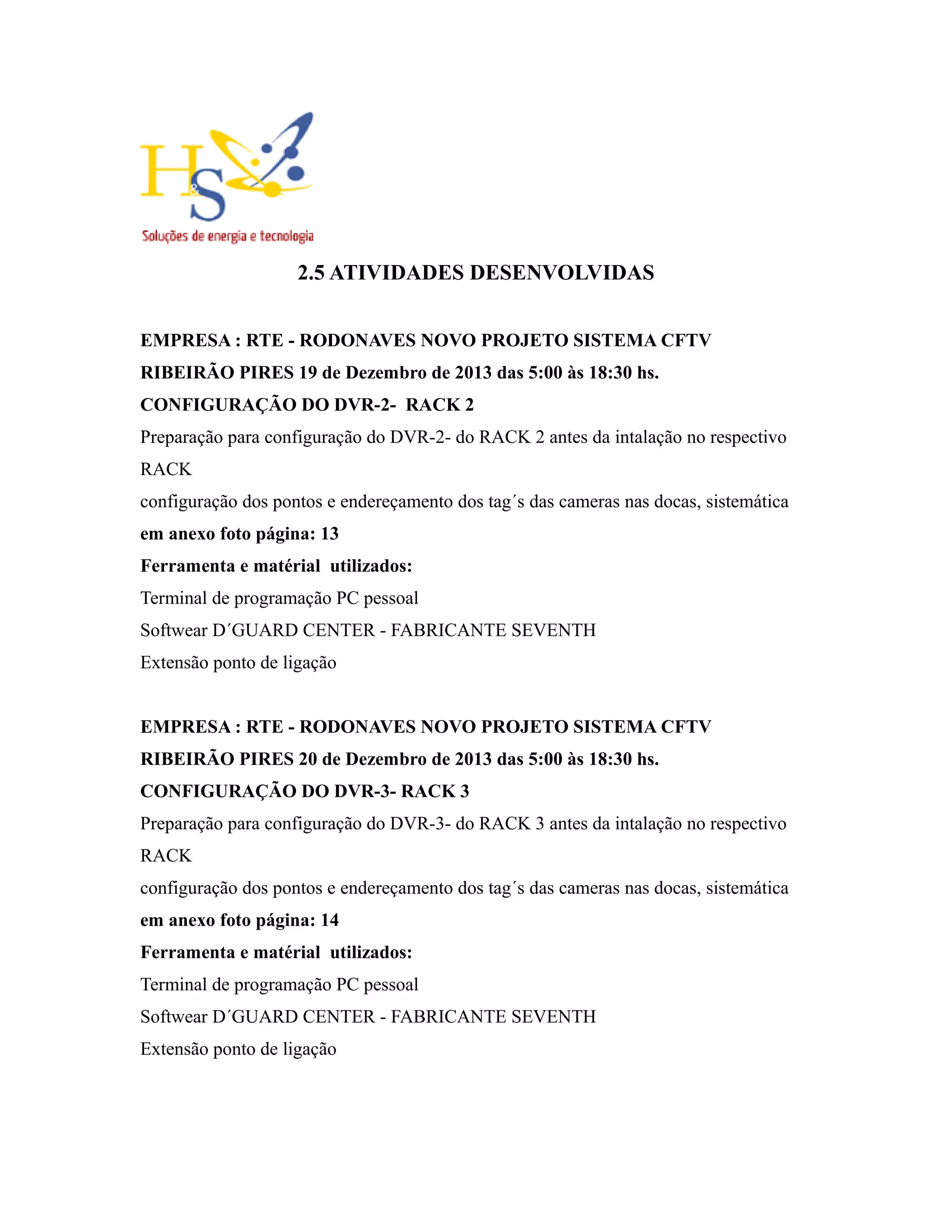 H&S
Soluções de energia e tecnologia

2.5 ATIVIDADES DESENVOLVIDAS

EMPRESA : RTE - RODONAVES NOVO PROJETO SISTEMA CFTV
RIBEIRÃO PIRES 19 de Dezembro de 2013 das 5:00 às 18:30 hs.
CONFIGURAÇÃO DO DVR-2- RACK 2
Preparação para configuração do DVR-2- do RACK 2 antes da intalação no respectivo RACK
configuração dos pontos e endereçamento dos tag´s das cameras nas docas, sistemática
em anexo foto página: 13
Ferramenta e matérial utilizados:
Terminal de programação PC pessoal
Softwear D´GUARD CENTER - FABRICANTE SEVENTH
Extensão ponto de ligação

EMPRESA : RTE - RODONAVES NOVO PROJETO SISTEMA CFTV
RIBEIRÃO PIRES 20 de Dezembro de 2013 das 5:00 às 18:30 hs.
CONFIGURAÇÃO DO DVR-3- RACK 3
Preparação para configuração do DVR-3- do RACK 3 antes da intalação no respectivo RACK
configuração dos pontos e endereçamento dos tag´s das cameras nas docas, sistemática
em anexo foto página: 14
Ferramenta e matérial utilizados:
Terminal de programação PC pessoal
Softwear D´GUARD CENTER - FABRICANTE SEVENTH
Extensão ponto de ligação